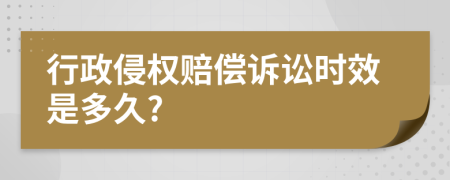 行政侵权赔偿诉讼时效是多久?